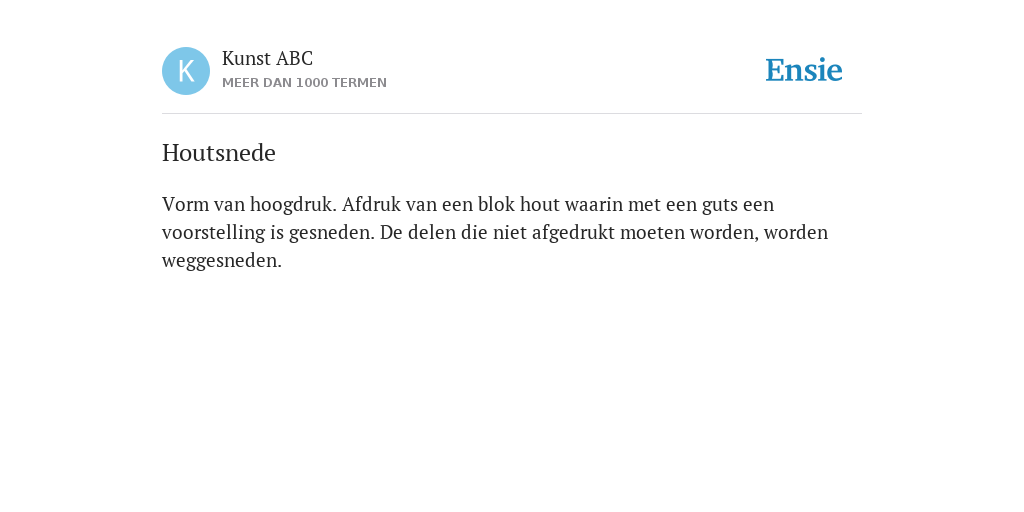 K
Kunst ABC
MEER DAN 1000 TERMEN
Ensie

Houtsnede

Vorm van hoogdruk. Afdruk van een blok hout waarin met een guts een voorstelling is gesneden. De delen die niet afgedrukt moeten worden, worden weggesneden.